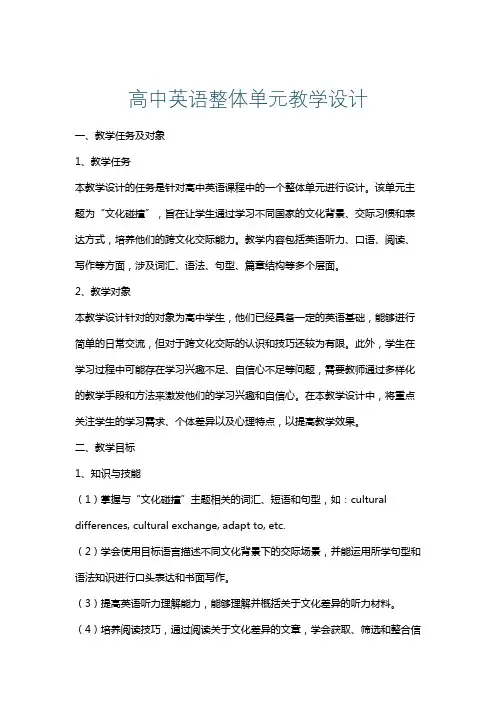 高中英语整体单元教学设计

一、教学任务及对象

1、教学任务

本教学设计的任务是针对高中英语课程中的一个整体单元进行设计。该单元主题为“文化碰撞”，旨在让学生通过学习不同国家的文化背景、交际习惯和表达方式，培养他们的跨文化交际能力。教学内容包括英语听力、口语、阅读、写作等方面，涉及词汇、语法、句型、篇章结构等多个层面。

2、教学对象

本教学设计针对的对象为高中学生，他们已经具备一定的英语基础，能够进行简单的日常交流，但对于跨文化交际的认识和技巧还较为有限。此外，学生在学习过程中可能存在学习兴趣不足、自信心不足等问题，需要教师通过多样化的教学手段和方法来激发他们的学习兴趣和自信心。在本教学设计中，将重点关注学生的学习需求、个体差异以及心理特点，以提高教学效果。

二、教学目标

1、知识与技能

（1）掌握与“文化碰撞”主题相关的词汇、短语和句型，如：cultural differences, cultural exchange, adapt to, etc.

（2）学会使用目标语言描述不同文化背景下的交际场景，并能运用所学句型和语法知识进行口头表达和书面写作。

（3）提高英语听力理解能力，能够理解并概括关于文化差异的听力材料。

（4）培养阅读技巧，通过阅读关于文化差异的文章，学会获取、筛选和整合信